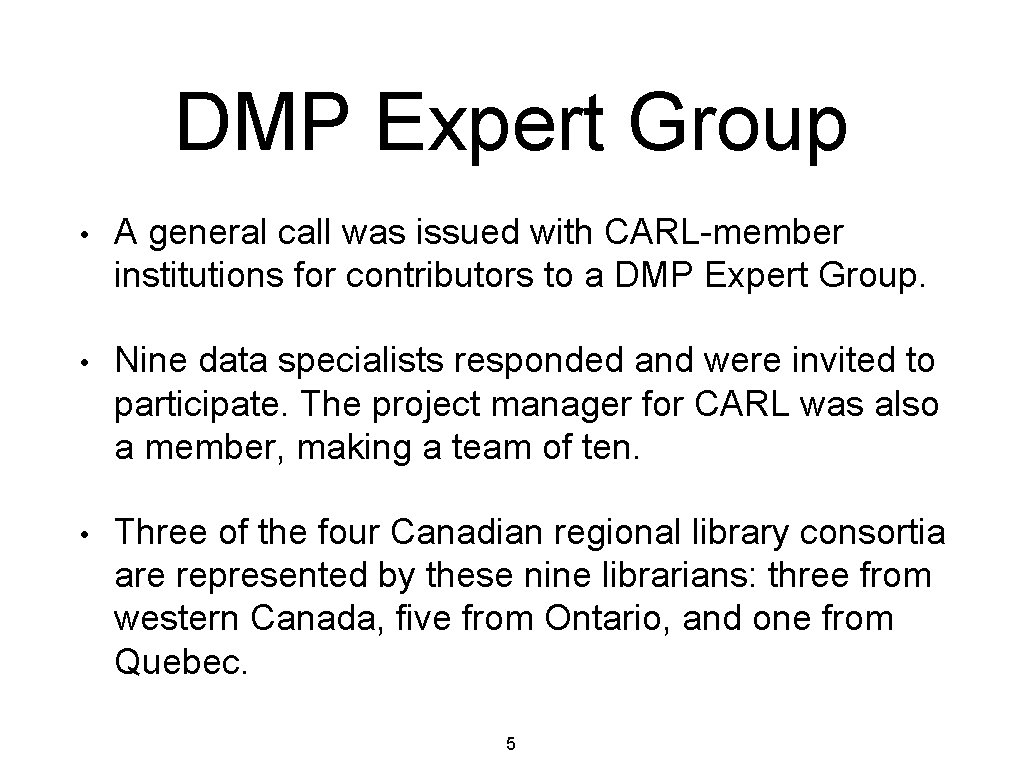 DMP Expert Group

• A general call was issued with CARL-member institutions for contributors to a DMP Expert Group.

• Nine data specialists responded and were invited to participate. The project manager for CARL was also a member, making a team of ten.

• Three of the four Canadian regional library consortia are represented by these nine librarians: three from western Canada, five from Ontario, and one from Quebec.

5